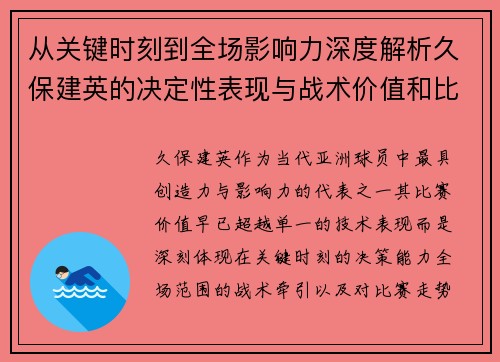 从关键时刻到全场影响力深度解析久保建英的决定性表现与战术价值和比

久保建英作为当代亚洲球员中最具创造力与影响力的代表之一其比赛价值早已超越单一的技术表现而是深刻体现在关键时刻的决策能力全场范围的战术牵引以及对比赛走势